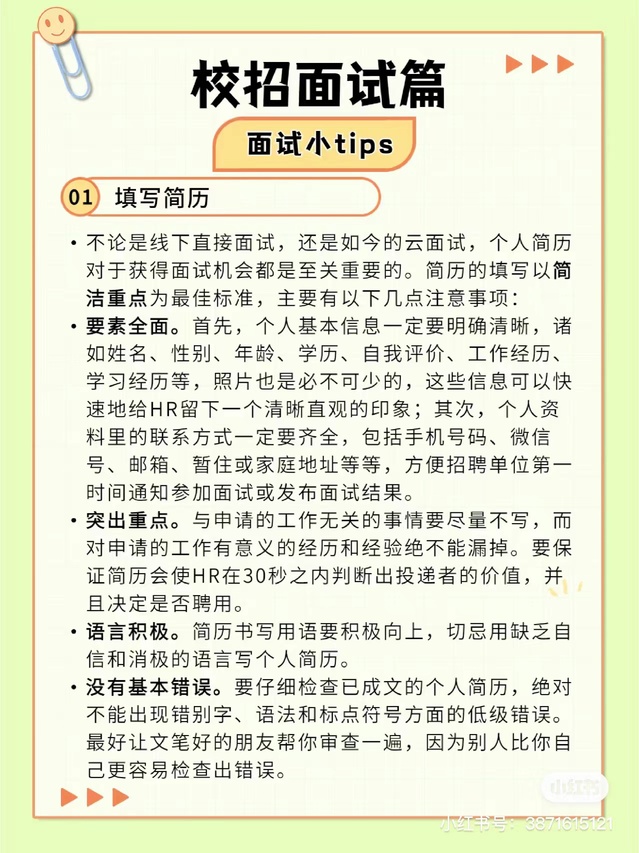 校招面试篇

面试小tips

01 填写简历

• 不论是线下直接面试，还是如今的云面试，个人简历对于获得面试机会都是至关重要的。简历的填写以简洁重点为最佳标准，主要有以下几点注意事项：

• 要素全面。首先，个人基本信息一定要明确清晰，诸如姓名、性别、年龄、学历、自我评价、工作经历、学习经历等，照片也是必不可少的，这些信息可以快速地给HR留下一个清晰直观的印象；其次，个人资料里的联系方式一定要齐全，包括手机号码、微信号、邮箱、暂住或家庭地址等等，方便招聘单位第一时间通知参加面试或发布面试结果。

• 突出重点。与申请的工作无关的事情要尽量不写，而对申请的工作有意义的经历和经验绝不能漏掉。要保证简历会使HR在30秒之内判断出投递者的价值，并且决定是否聘用。

• 语言积极。简历书写用语要积极向上，切忌用缺乏自信和消极的语言写个人简历。

• 没有基本错误。要仔细检查已成文的个人简历，绝对不能出现错别字、语法和标点符号方面的低级错误。最好让文笔好的朋友帮你审查一遍，因为别人比你自己更容易检查出错误。

小红书

小红书号：3871615121